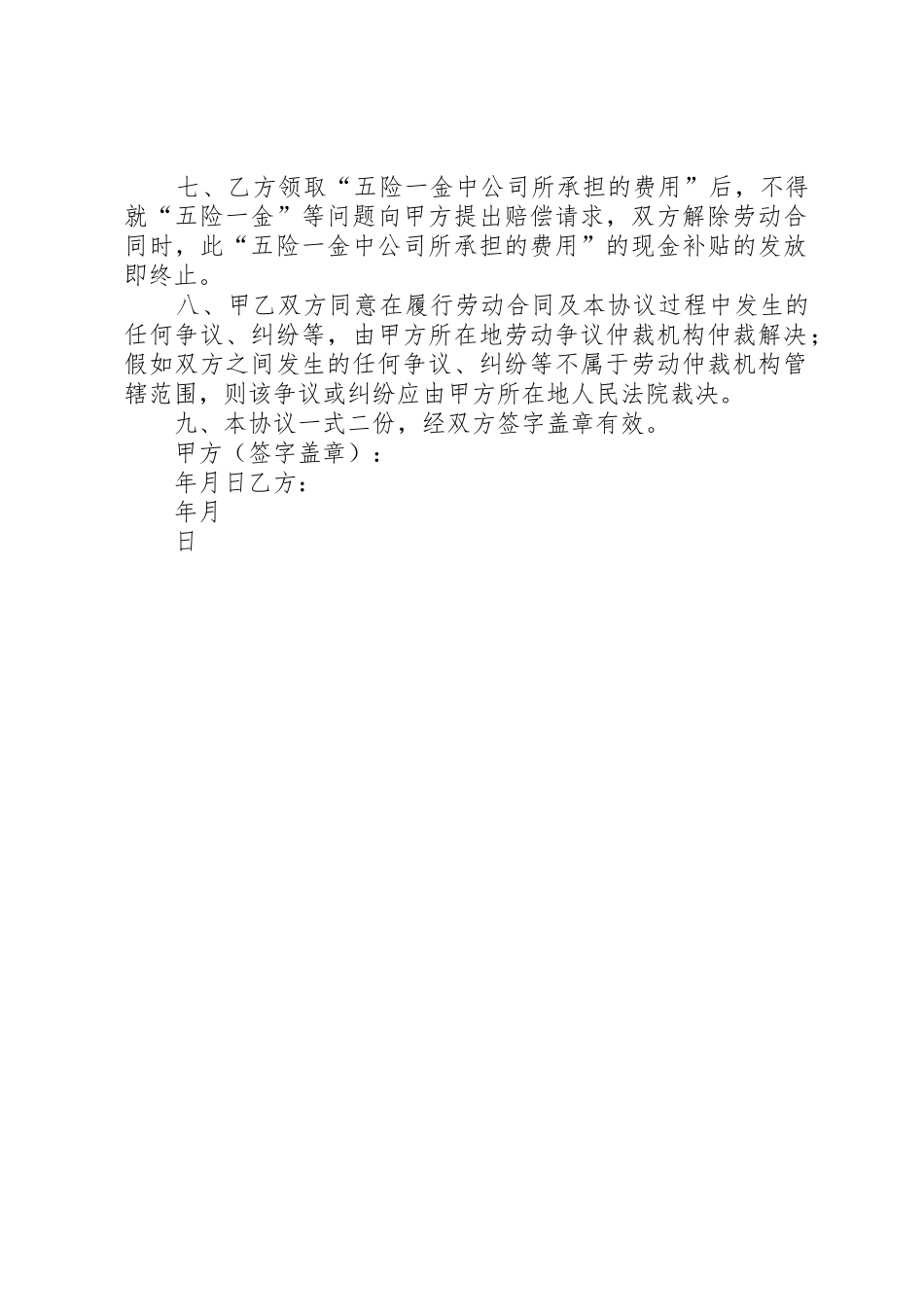 七、乙方领取“五险一金中公司所承担的费用”后，不得就“五险一金”等问题向甲方提出赔偿请求，双方解除劳动合同时，此“五险一金中公司所承担的费用”的现金补贴的发放即终止。

八、甲乙双方同意在履行劳动合同及本协议过程中发生的任何争议、纠纷等，由甲方所在地劳动争议仲裁机构仲裁解决；假如双方之间发生的任何争议、纠纷等不属于劳动仲裁机构管辖范围，则该争议或纠纷应由甲方所在地人民法院裁决。

九、本协议一式二份，经双方签字盖章有效。

甲方（签字盖章）：

年月日乙方：

年月

日